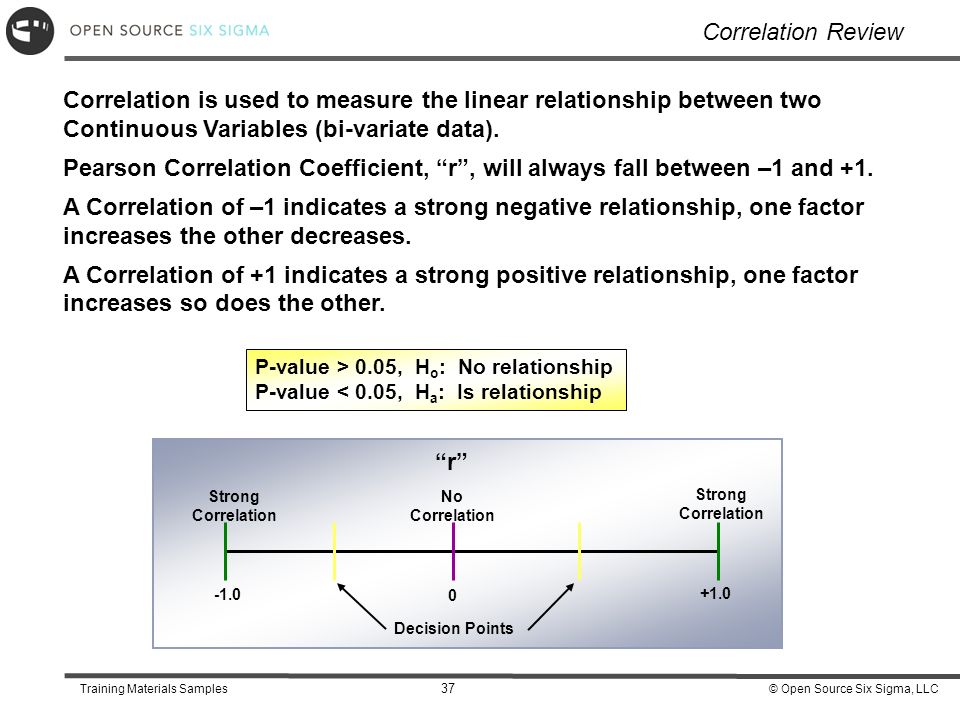 OPEN SOURCE SIX SIGMA

Correlation Review

Correlation is used to measure the linear relationship between two Continuous Variables (bi-variate data).

Pearson Correlation Coefficient, “r”, will always fall between –1 and +1.

A Correlation of –1 indicates a strong negative relationship, one factor increases the other decreases.

A Correlation of +1 indicates a strong positive relationship, one factor increases so does the other.

P-value > 0.05, $H_o$: No relationship
P-value < 0.05, $H_a$: Is relationship

“r”

Strong Correlation

No Correlation

Strong Correlation

-1.0

0

+1.0

Decision Points

Training Materials Samples

37

© Open Source Six Sigma, LLC